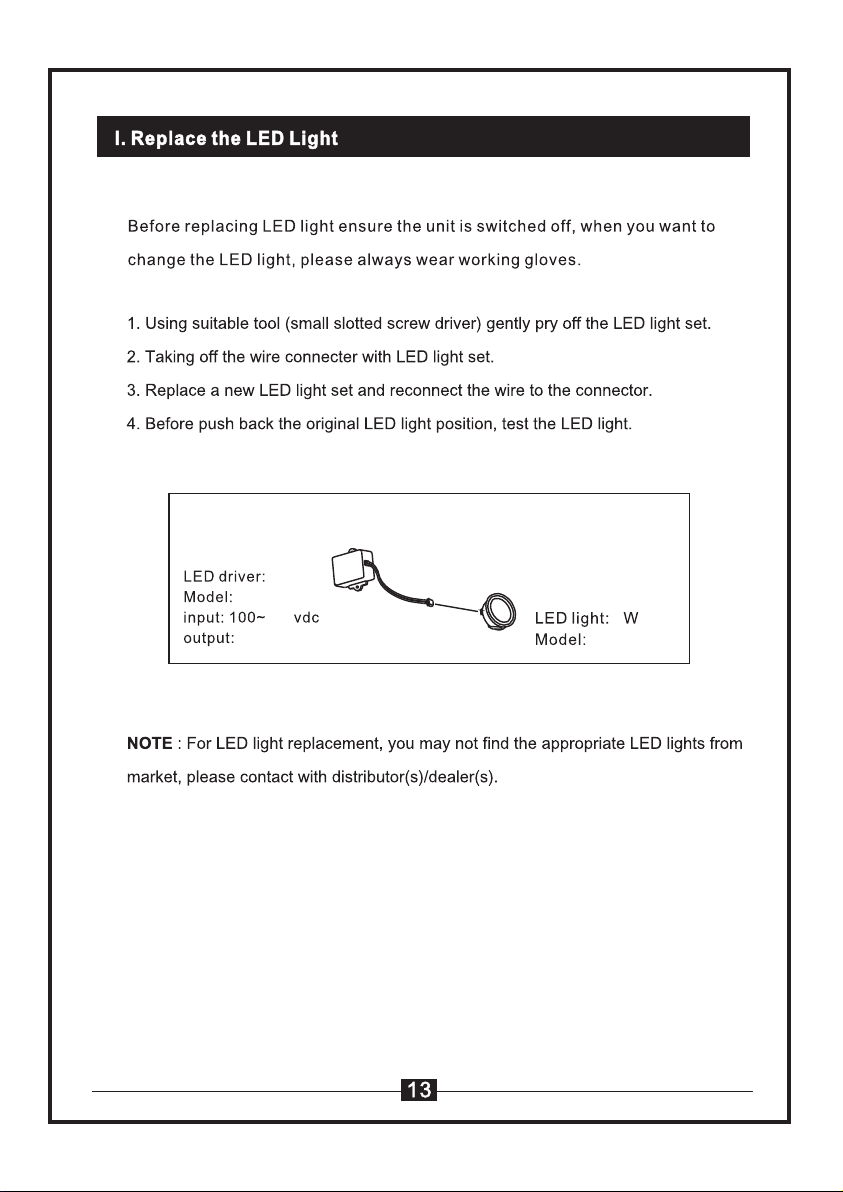 I. Replace the LED Light

Before replacing LED light ensure the unit is switched off, when you want to change the LED light, please always wear working gloves.

1. Using suitable tool (small slotted screw driver) gently pry off the LED light set.
2. Taking off the wire connecter with LED light set.
3. Replace a new LED light set and reconnect the wire to the connector.
4. Before push back the original LED light position, test the LED light.

LED driver:
Model:
input: 100~ vdc
output:

LED light: W
Model:

NOTE : For LED light replacement, you may not find the appropriate LED lights from market, please contact with distributor(s)/dealer(s).

13